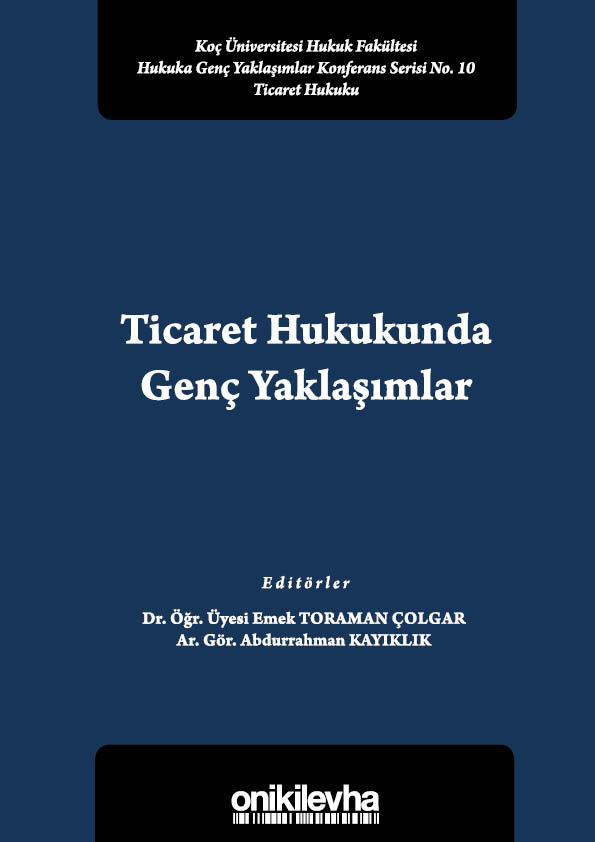 Koç Üniversitesi Hukuk Fakültesi
Hukuka Genç Yaklaşımlar Konferans Serisi No. 10
Ticaret Hukuku

Ticaret Hukukunda
Genç Yaklaşımlar

Editörler
Dr. Öğr. Üyesi Emek TORAMAN ÇOLGAR
Ar. Gör. Abdurrahman KAYIKLIK

onikilevha